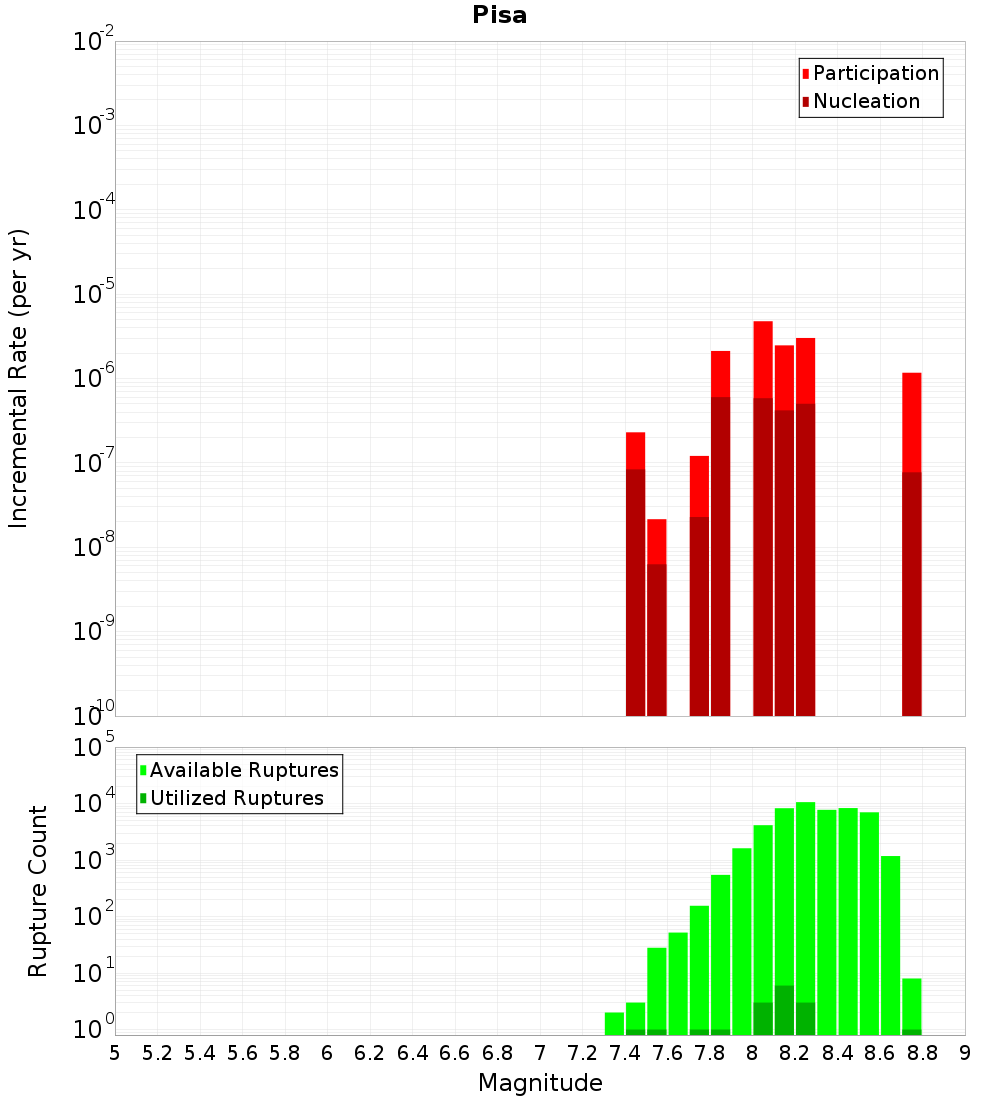 Pisa

Participation
Nucleation

Incremental Rate (per yr)

$10^{-2}$
$10^{-3}$
$10^{-4}$
$10^{-5}$
$10^{-6}$
$10^{-7}$
$10^{-8}$
$10^{-9}$
$10^{-10}$

Available Ruptures
Utilized Ruptures

Rupture Count

$10^{5}$
$10^{4}$
$10^{3}$
$10^{2}$
$10^{1}$
$10^{0}$

5 5.2 5.4 5.6 5.8 6 6.2 6.4 6.6 6.8 7 7.2 7.4 7.6 7.8 8 8.2 8.4 8.6 8.8 9

Magnitude